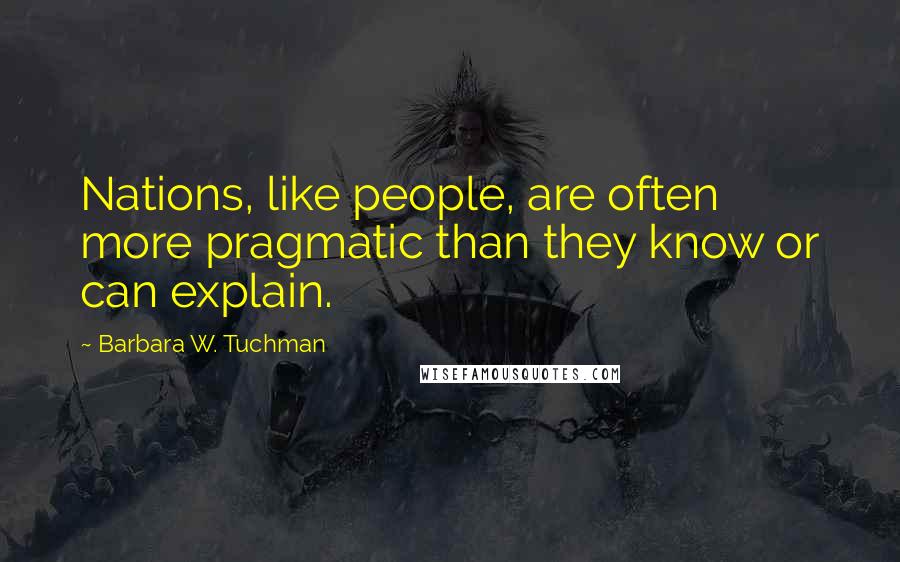 Nations, like people, are often more pragmatic than they know or can explain.

~ Barbara W. Tuchman

WISEFAMOUSQUOTES.COM